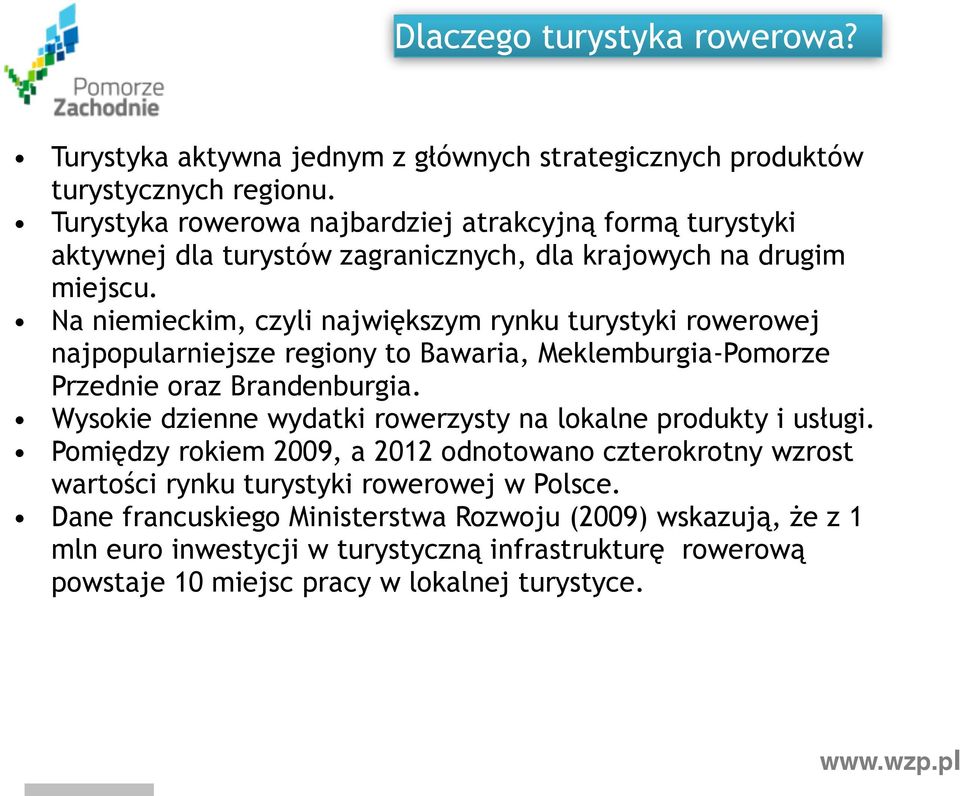 Pomorze
Zachodnie

Dlaczego turystyka rowerowa?

• Turystyka aktywna jednym z głównych strategicznych produktów turystycznych regionu.
• Turystyka rowerowa najbardziej atrakcyjną formą turystyki aktywnej dla turystów zagranicznych, dla krajowych na drugim miejscu.
• Na niemieckim, czyli największym rynku turystyki rowerowej najpopularniejsze regiony to Bawaria, Meklemburgia-Pomorze Przednie oraz Brandenburgia.
• Wysokie dzienne wydatki rowerzysty na lokalne produkty i usługi.
• Pomiędzy rokiem 2009, a 2012 odnotowano czterokrotny wzrost wartości rynku turystyki rowerowej w Polsce.
• Dane francuskiego Ministerstwa Rozwoju (2009) wskazują, że z 1 mln euro inwestycji w turystyczną infrastrukturę rowerową powstaje 10 miejsc pracy w lokalnej turystyce.

www.wzp.pl